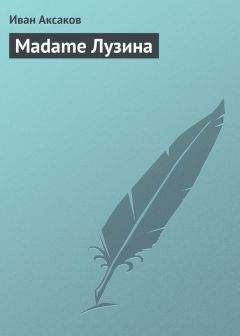 Иван Аксаков

Madame Лузина